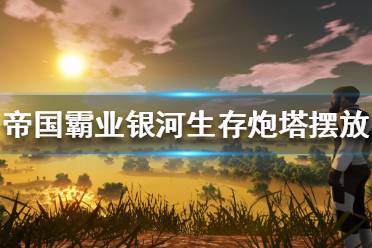 帝国霸业银河生存炮塔摆放